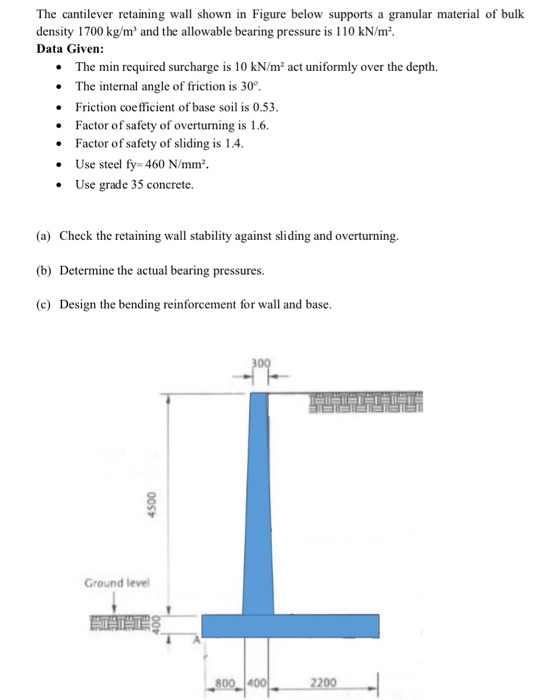 The cantilever retaining wall shown in Figure below supports a granular material of bulk density 1700 kg/m³ and the allowable bearing pressure is 110 kN/m².

Data Given:

• The min required surcharge is 10 kN/m² act uniformly over the depth.
• The internal angle of friction is 30°.
• Friction coefficient of base soil is 0.53.
• Factor of safety of overturning is 1.6.
• Factor of safety of sliding is 1.4.
• Use steel fy= 460 N/mm².
• Use grade 35 concrete.

(a) Check the retaining wall stability against sliding and overturning.

(b) Determine the actual bearing pressures.

(c) Design the bending reinforcement for wall and base.

300

4500

Ground level

400

A

800 400 2200